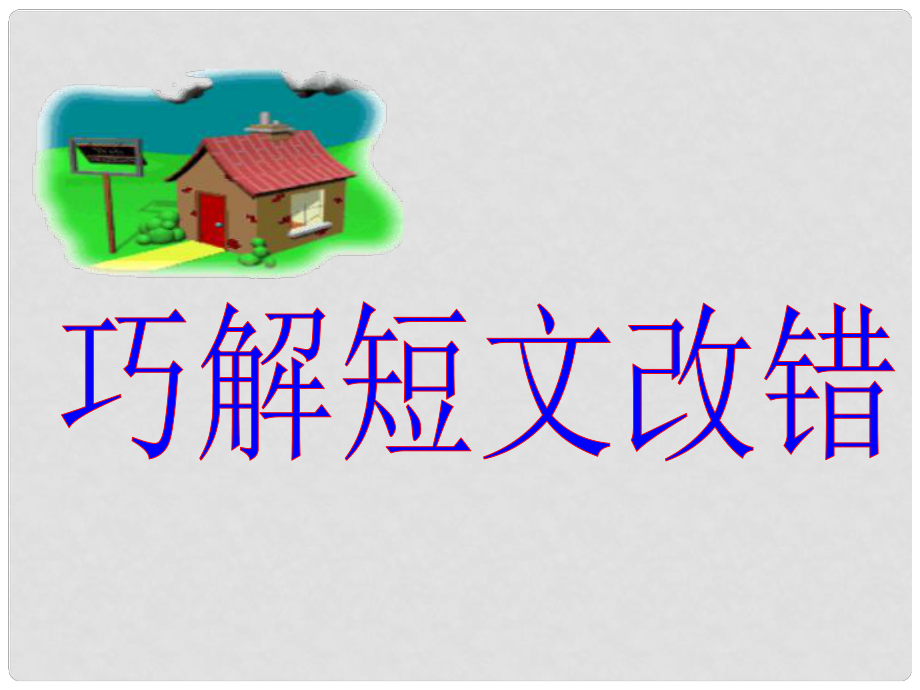 巧解短文改错